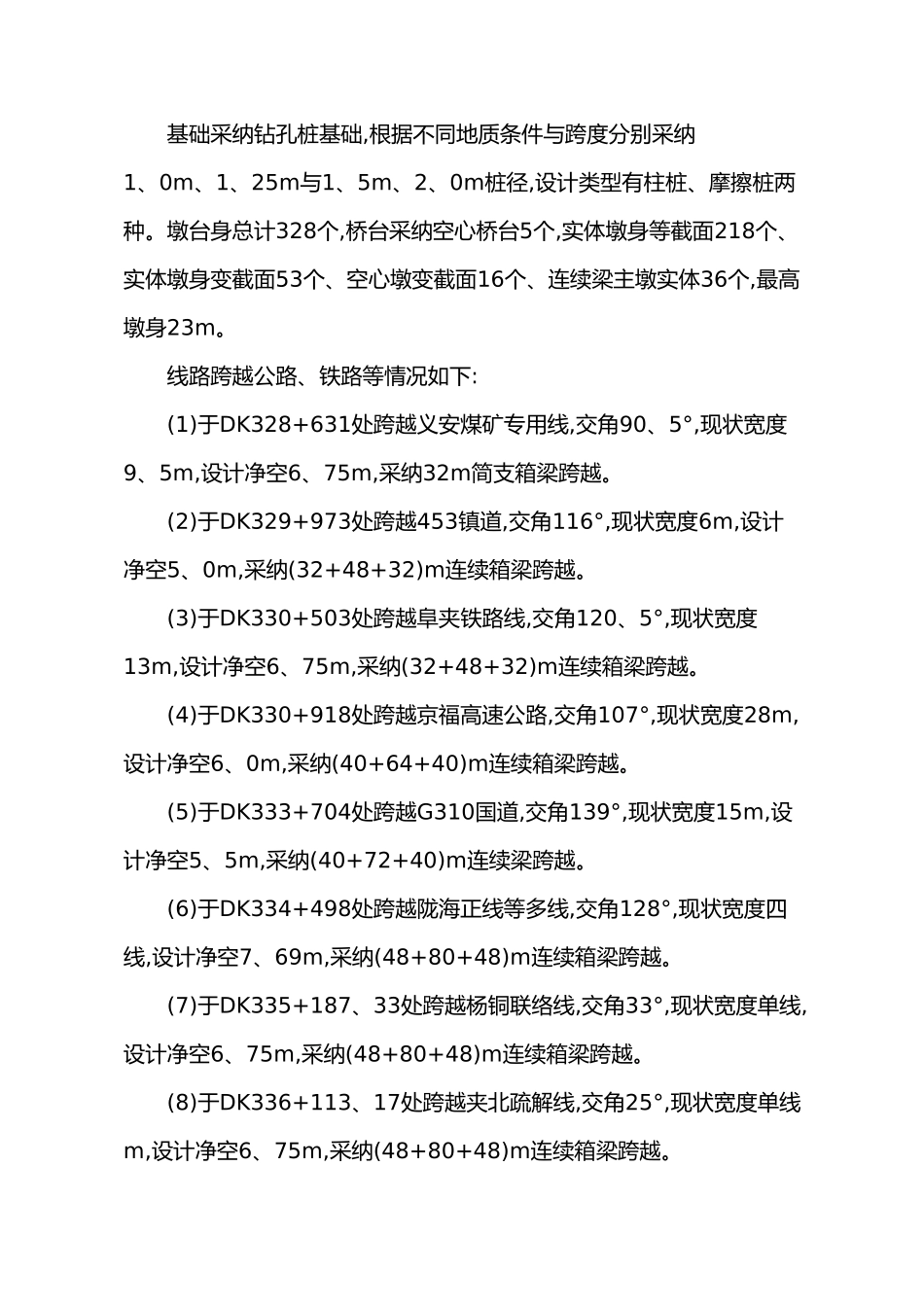 基础采纳钻孔桩基础,根据不同地质条件与跨度分别采纳1、0m、1、25m与1、5m、2、0m桩径,设计类型有柱桩、摩擦桩两种。墩台身总计328个,桥台采纳空心桥台5个,实体墩身等截面218个、实体墩身变截面53个、空心墩变截面16个、连续梁主墩实体36个,最高墩身23m。

线路跨越公路、铁路等情况如下:

(1)于DK328+631处跨越义安煤矿专用线,交角90、5°,现状宽度9、5m,设计净空6、75m,采纳32m简支箱梁跨越。

(2)于DK329+973处跨越453镇道,交角116°,现状宽度6m,设计净空5、0m,采纳(32+48+32)m连续箱梁跨越。

(3)于DK330+503处跨越阜夹铁路线,交角120、5°,现状宽度13m,设计净空6、75m,采纳(32+48+32)m连续箱梁跨越。

(4)于DK330+918处跨越京福高速公路,交角107°,现状宽度28m,设计净空6、0m,采纳(40+64+40)m连续箱梁跨越。

(5)于DK333+704处跨越G310国道,交角139°,现状宽度15m,设计净空5、5m,采纳(40+72+40)m连续梁跨越。

(6)于DK334+498处跨越陇海正线等多线,交角128°,现状宽度四线,设计净空7、69m,采纳(48+80+48)m连续箱梁跨越。

(7)于DK335+187、33处跨越杨铜联络线,交角33°,现状宽度单线,设计净空6、75m,采纳(48+80+48)m连续箱梁跨越。

(8)于DK336+113、17处跨越夹北疏解线,交角25°,现状宽度单线m,设计净空6、75m,采纳(48+80+48)m连续箱梁跨越。